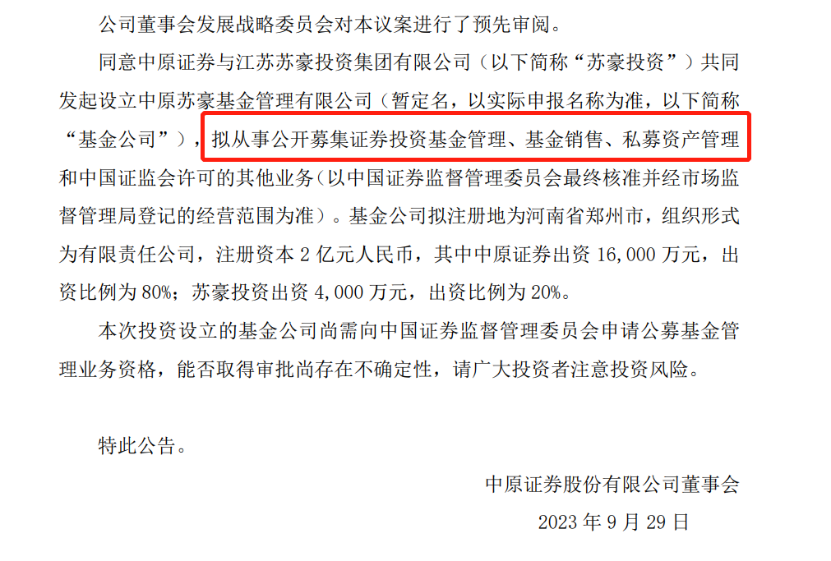 公司董事会发展战略委员会对本议案进行了预先审阅。

同意中原证券与江苏苏豪投资集团有限公司（以下简称“苏豪投资”）共同发起设立中原苏豪基金管理有限公司（暂定名，以实际申报名称为准，以下简称“基金公司”），拟从事公开募集证券投资基金管理、基金销售、私募资产管理和中国证监会许可的其他业务（以中国证券监督管理委员会最终核准并经市场监督管理局登记的经营范围为准）。基金公司拟注册地为河南省郑州市，组织形式为有限责任公司，注册资本 2 亿元人民币，其中中原证券出资 16,000 万元，出资比例为 80%；苏豪投资出资 4,000 万元，出资比例为 20%。

本次投资设立的基金公司尚需向中国证券监督管理委员会申请公募基金管理业务资格，能否取得审批尚存在不确定性，请广大投资者注意投资风险。

特此公告。

中原证券股份有限公司董事会

2023 年 9 月 29 日